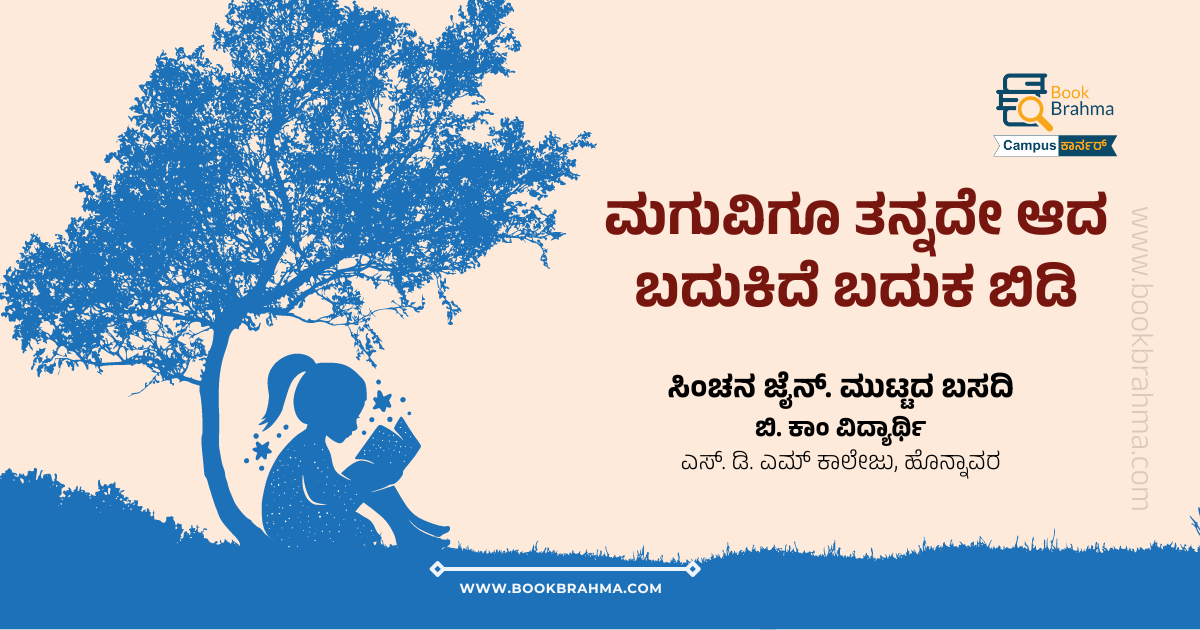 Book Brahma
Campus ಕಾರ್ನರ್

ಮಗುವಿಗೂ ತನ್ನದೇ ಆದ ಬದುಕಿದೆ ಬದುಕ ಬಿಡಿ

ಸಿಂಚನ ಜೈನ್. ಮುಟ್ಟದ ಬಸದಿ
ಬಿ. ಕಾಂ ವಿದ್ಯಾರ್ಥಿ
ಎಸ್. ಡಿ. ಎಮ್ ಕಾಲೇಜು, ಹೊನ್ನಾವರ

www.bookbrahma.com

WWW.BOOKBRAHMA.COM